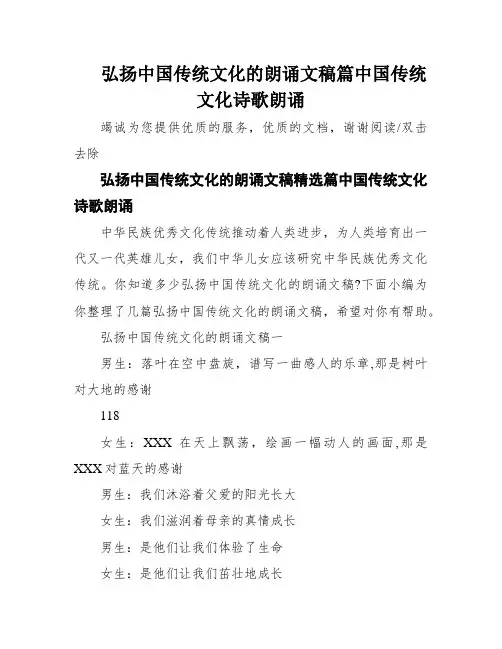 弘扬中国传统文化的朗诵文稿篇中国传统文化诗歌朗诵

竭诚为您提供优质的服务，优质的文档，谢谢阅读/双击去除

弘扬中国传统文化的朗诵文稿精选篇中国传统文化诗歌朗诵

中华民族优秀文化传统推动着人类进步，为人类培育出一代又一代英雄儿女，我们中华儿女应该研究中华民族优秀文化传统。你知道多少弘扬中国传统文化的朗诵文稿?下面小编为你整理了几篇弘扬中国传统文化的朗诵文稿，希望对你有帮助。

弘扬中国传统文化的朗诵文稿一

男生：落叶在空中盘旋，谱写一曲感人的乐章,那是树叶对大地的感谢

118

女生：XXX 在天上飘荡，绘画一幅动人的画面,那是XXX对蓝天的感谢

男生：我们沐浴着父爱的阳光长大

女生：我们滋润着母亲的真情成长

男生：是他们让我们体验了生命

女生：是他们让我们茁壮地成长